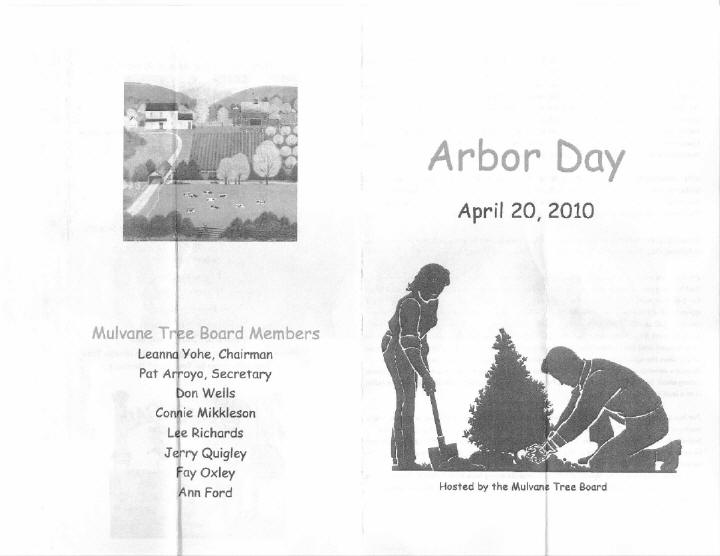 Mulvane Tree Board Members
Leanna Yohe, Chairman
Pat Arroyo, Secretary
Don Wells
Connie Mikkleson
Lee Richards
Jerry Quigley
Fay Oxley
Ann Ford

Arbor Day

April 20, 2010

Hosted by the Mulvane Tree Board